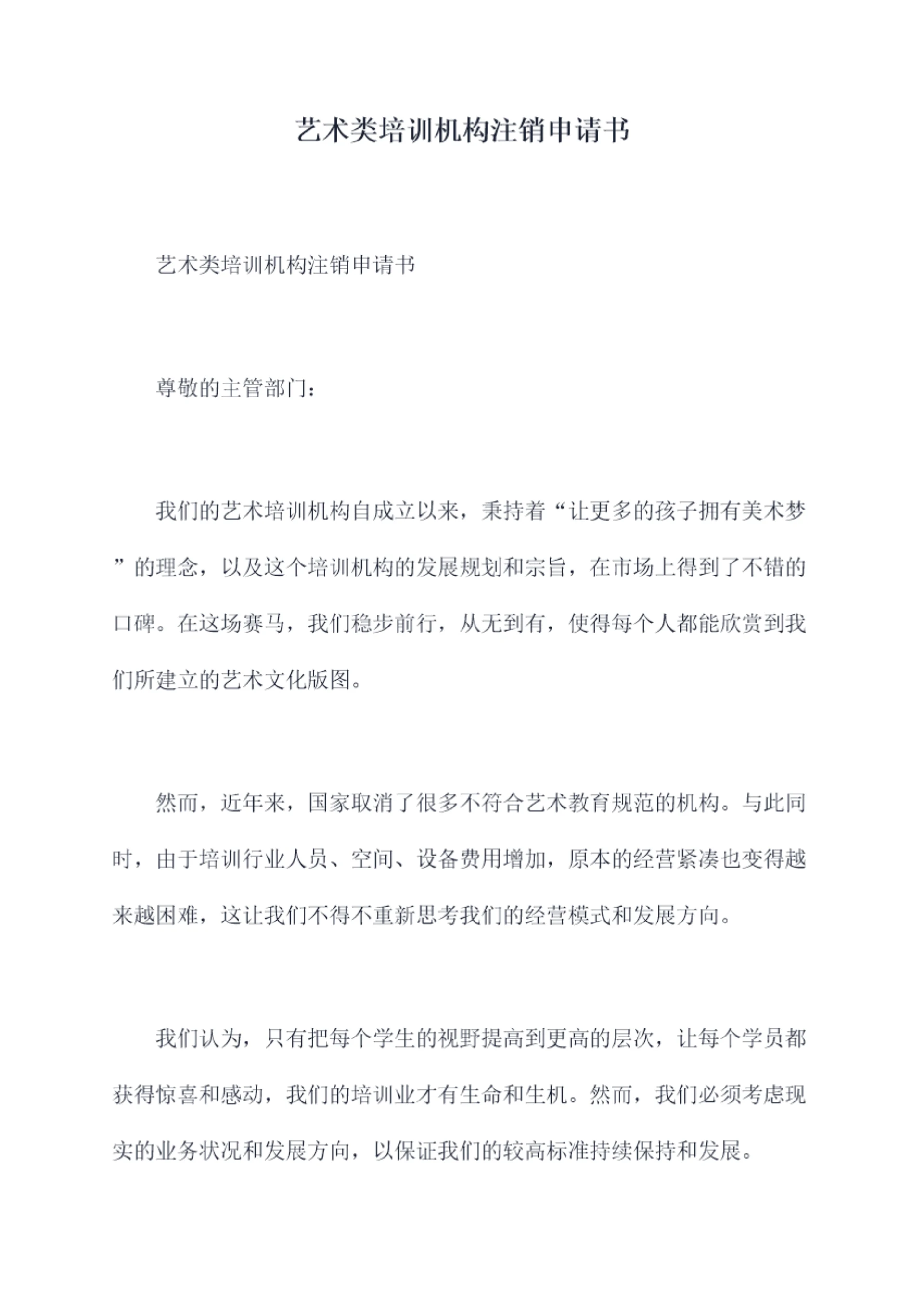 艺术类培训机构注销申请书

艺术类培训机构注销申请书

尊敬的主管部门：

我们的艺术培训机构自成立以来，秉持着“让更多的孩子拥有美术梦”的理念，以及这个培训机构的发展规划和宗旨，在市场上得到了不错的口碑。在这场赛马，我们稳步前行，从无到有，使得每个人都能欣赏到我们所建立的艺术文化版图。

然而，近年来，国家取消了很多不符合艺术教育规范的机构。与此同时，由于培训行业人员、空间、设备费用增加，原本的经营紧凑也变得越来越困难，这让我们不得不重新思考我们的经营模式和发展方向。

我们认为，只有把每个学生的视野提高到更高的层次，让每个学员都获得惊喜和感动，我们的培训业才有生命和生机。然而，我们必须考虑现实的业务状况和发展方向，以保证我们的较高标准持续保持和发展。